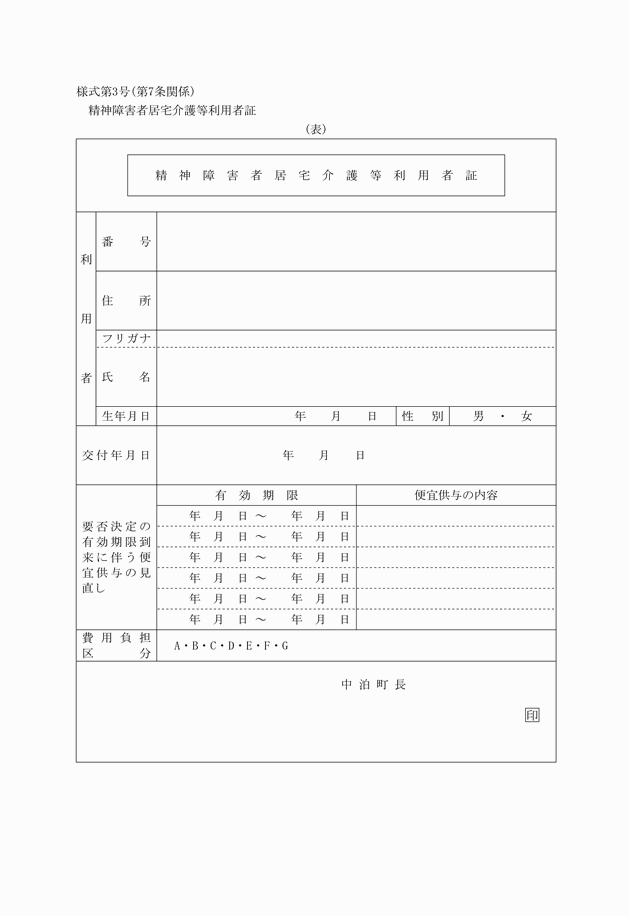 様式第3号(第7条関係)

精神障害者居宅介護等利用者証

(表)

精神障害者居宅介護等利用者証

| 利用者 | 番号 | | | |
|---|---|---|---|---|
| | 住所 | | | |
| | フリガナ | | | |
| | 氏名 | | | |
| | 生年月日 | 年 月 日 | 性別 | 男・女 |

| 交付年月日 | 年 月 日 |
|---|---|

| 要否決定の有効期限到来に伴う便宜供与の見直し | 有効期限 | 便宜供与の内容 |
|---|---|---|
| | 年 月 日～ 年 月 日 | |
| | 年 月 日～ 年 月 日 | |
| | 年 月 日～ 年 月 日 | |
| | 年 月 日～ 年 月 日 | |
| | 年 月 日～ 年 月 日 | |
| | 年 月 日～ 年 月 日 | |

| 費用負担区分 | A・B・C・D・E・F・G |
|---|---|

中泊町長

印